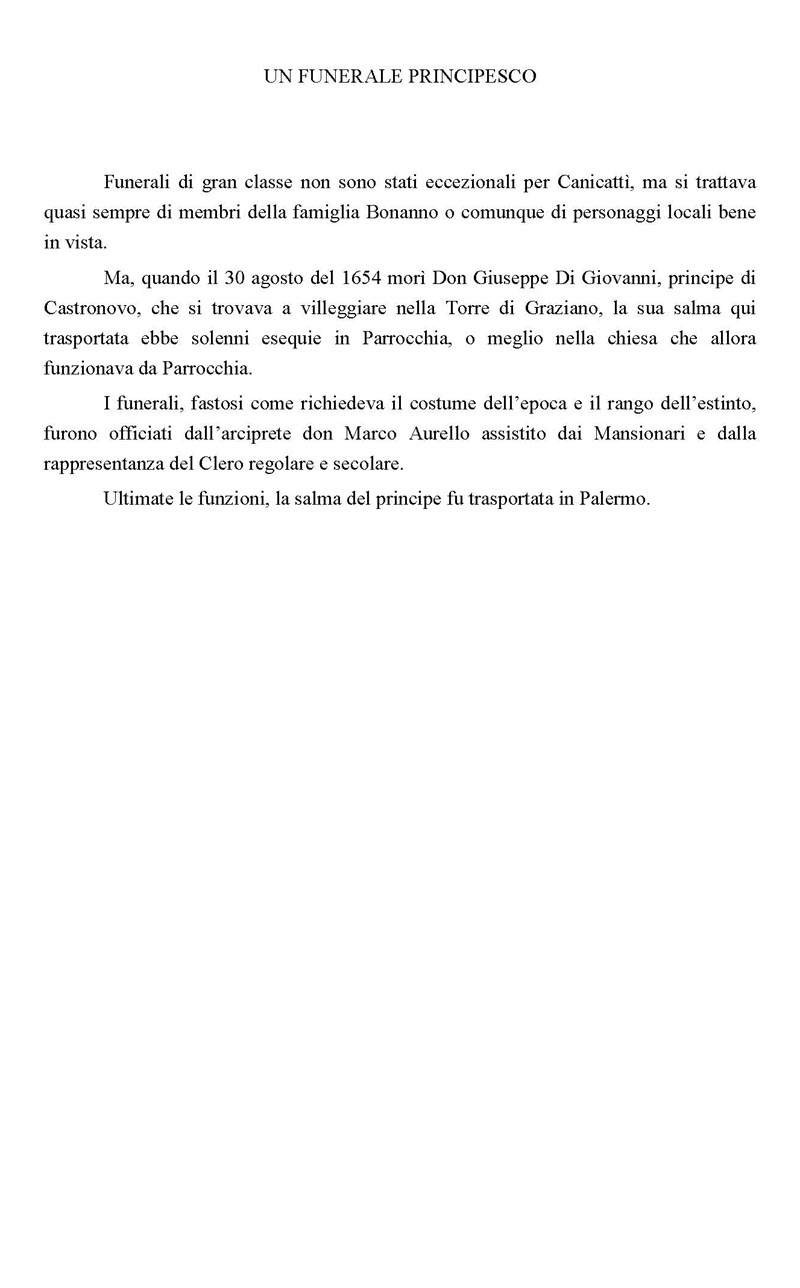 UN FUNERALE PRINCIPESCO

Funerali di gran classe non sono stati eccezionali per Canicattì, ma si trattava quasi sempre di membri della famiglia Bonanno o comunque di personaggi locali bene in vista.

Ma, quando il 30 agosto del 1654 morì Don Giuseppe Di Giovanni, principe di Castronovo, che si trovava a villeggiare nella Torre di Graziano, la sua salma qui trasportata ebbe solenni esequie in Parrocchia, o meglio nella chiesa che allora funzionava da Parrocchia.

I funerali, fastosi come richiedeva il costume dell'epoca e il rango dell'estinto, furono officiati dall'arciprete don Marco Aurello assistito dai Mansionari e dalla rappresentanza del Clero regolare e secolare.

Ultimate le funzioni, la salma del principe fu trasportata in Palermo.